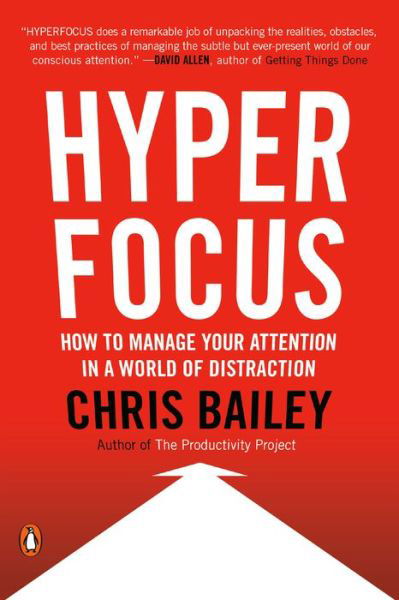 "HYPERFOCUS does a remarkable job of unpacking the realities, obstacles, and best practices of managing the subtle but ever-present world of our conscious attention." —DAVID ALLEN, author of Getting Things Done

HYPER FOCUS

HOW TO MANAGE YOUR ATTENTION IN A WORLD OF DISTRACTION

CHRIS BAILEY

Author of The Productivity Project